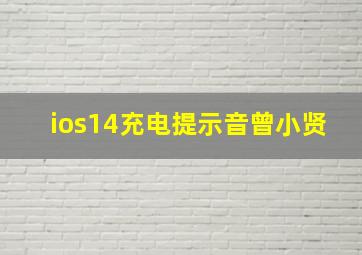 ios14充电提示音曾小贤